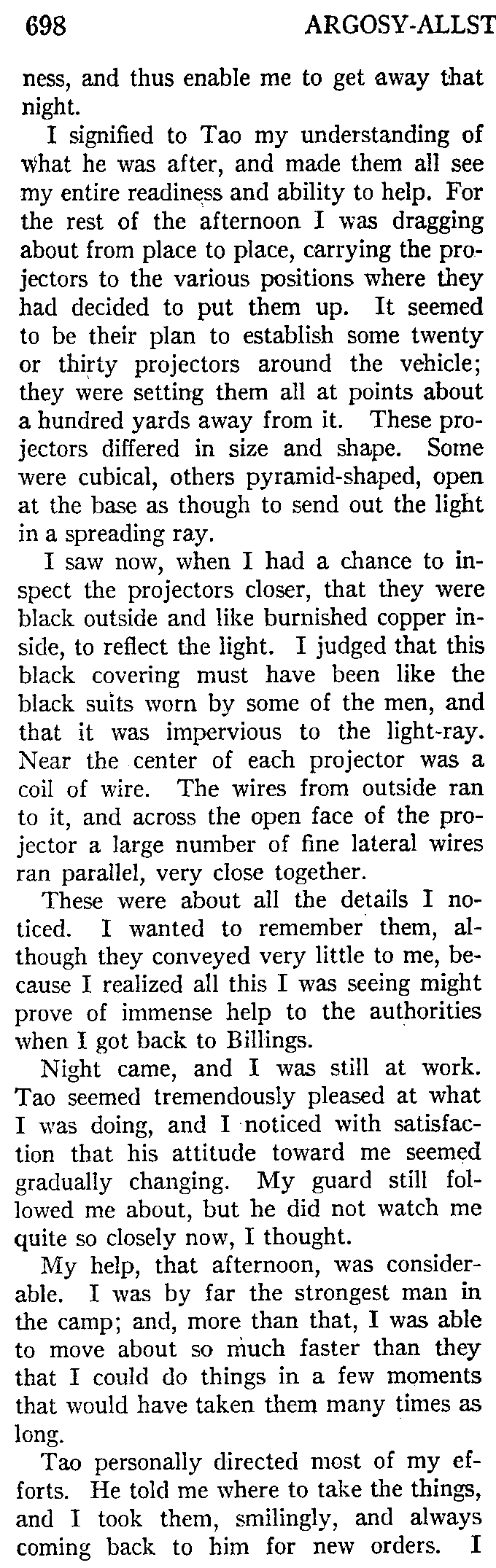 698 ARGOSY-ALLST

ness, and thus enable me to get away that night.

I signified to Tao my understanding of what he was after, and made them all see my entire readiness and ability to help. For the rest of the afternoon I was dragging about from place to place, carrying the projectors to the various positions where they had decided to put them up. It seemed to be their plan to establish some twenty or thirty projectors around the vehicle; they were setting them all at points about a hundred yards away from it. These projectors differed in size and shape. Some were cubical, others pyramid-shaped, open at the base as though to send out the light in a spreading ray.

I saw now, when I had a chance to inspect the projectors closer, that they were black outside and like burnished copper inside, to reflect the light. I judged that this black covering must have been like the black suits worn by some of the men, and that it was impervious to the light-ray. Near the center of each projector was a coil of wire. The wires from outside ran to it, and across the open face of the projector a large number of fine lateral wires ran parallel, very close together.

These were about all the details I noticed. I wanted to remember them, although they conveyed very little to me, because I realized all this I was seeing might prove of immense help to the authorities when I got back to Billings.

Night came, and I was still at work. Tao seemed tremendously pleased at what I was doing, and I noticed with satisfaction that his attitude toward me seemed gradually changing. My guard still followed me about, but he did not watch me quite so closely now, I thought.

My help, that afternoon, was considerable. I was by far the strongest man in the camp; and, more than that, I was able to move about so much faster than they that I could do things in a few moments that would have taken them many times as long.

Tao personally directed most of my efforts. He told me where to take the things, and I took them, smilingly, and always coming back to him for new orders. I